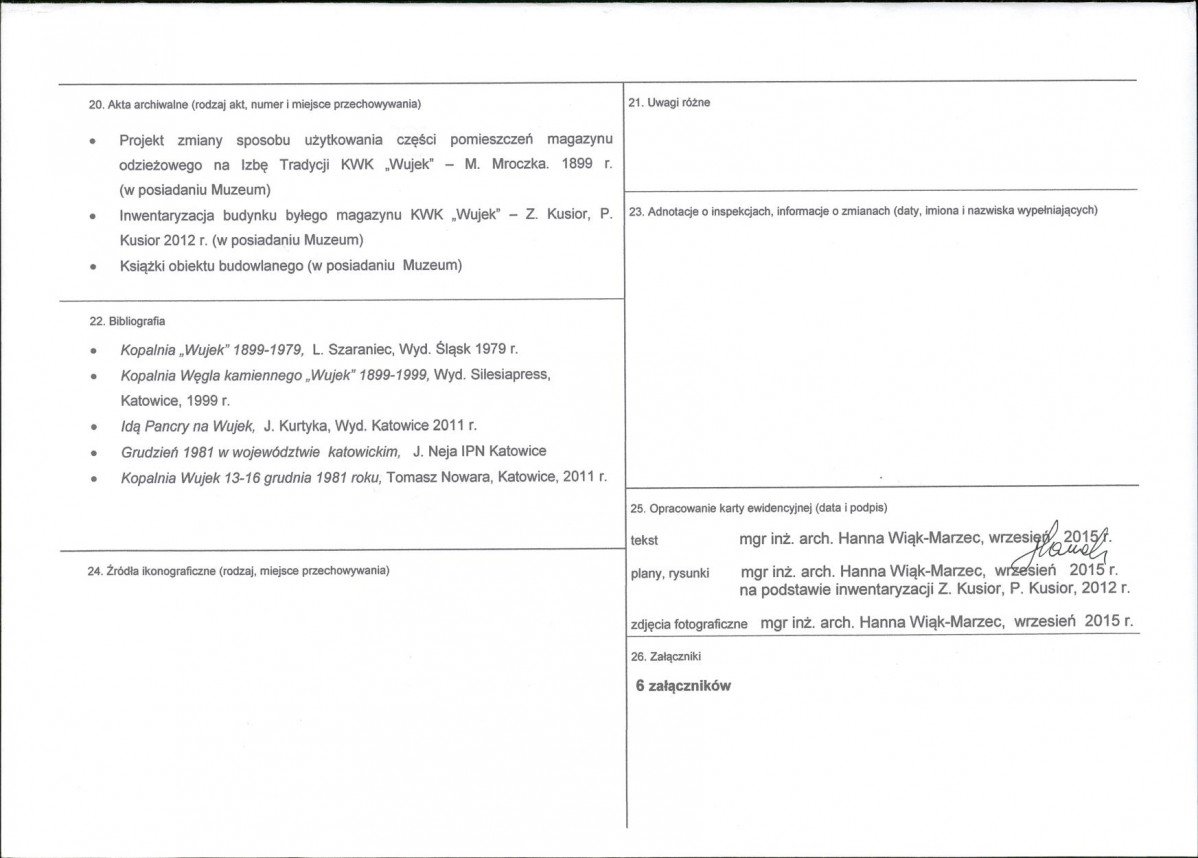 20. Akta archiwalne (rodzaj akt, numer i miejsce przechowywania)

• Projekt zmiany sposobu użytkowania części pomieszczeń magazynu odzieżowego na Izbę Tradycji KWK „Wujek" – M. Mroczka. 1899 r. (w posiadaniu Muzeum)
• Inwentaryzacja budynku byłego magazynu KWK „Wujek" – Z. Kusior, P. Kusior 2012 r. (w posiadaniu Muzeum)
• Książki obiektu budowlanego (w posiadaniu Muzeum)

22. Bibliografia

• Kopalnia „Wujek" 1899-1979, L. Szaraniec, Wyd. Śląsk 1979 r.
• Kopalnia Węgla kamiennego „Wujek" 1899-1999, Wyd. Silesiapress, Katowice, 1999 r.
• Idą Pancry na Wujek, J. Kurtyka, Wyd. Katowice 2011 r.
• Grudzień 1981 w województwie katowickim, J. Neja IPN Katowice
• Kopalnia Wujek 13-16 grudnia 1981 roku, Tomasz Nowara, Katowice, 2011 r.

24. Źródła ikonograficzne (rodzaj, miejsce przechowywania)

21. Uwagi różne

23. Adnotacje o inspekcjach, informacje o zmianach (daty, imiona i nazwiska wypełniających)

25. Opracowanie karty ewidencyjnej (data i podpis)

tekst mgr inż. arch. Hanna Wiąk-Marzec, wrzesień 2015 r.

plany, rysunki mgr inż. arch. Hanna Wiąk-Marzec, wrzesień 2015 r.
na podstawie inwentaryzacji Z. Kusior, P. Kusior, 2012 r.

zdjęcia fotograficzne mgr inż. arch. Hanna Wiąk-Marzec, wrzesień 2015 r.

26. Załączniki

6 załączników